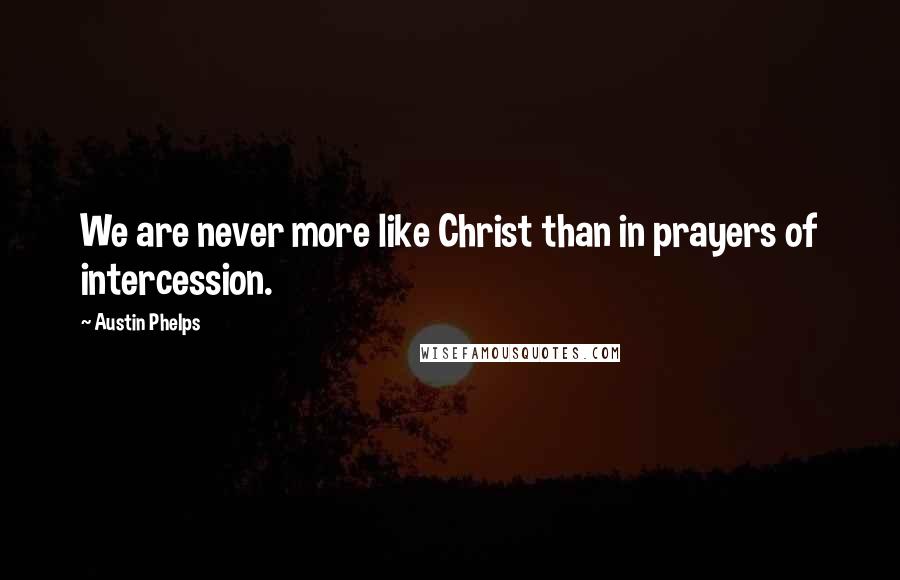 We are never more like Christ than in prayers of intercession.

~ Austin Phelps

WISEFAMOUSQUOTES.COM